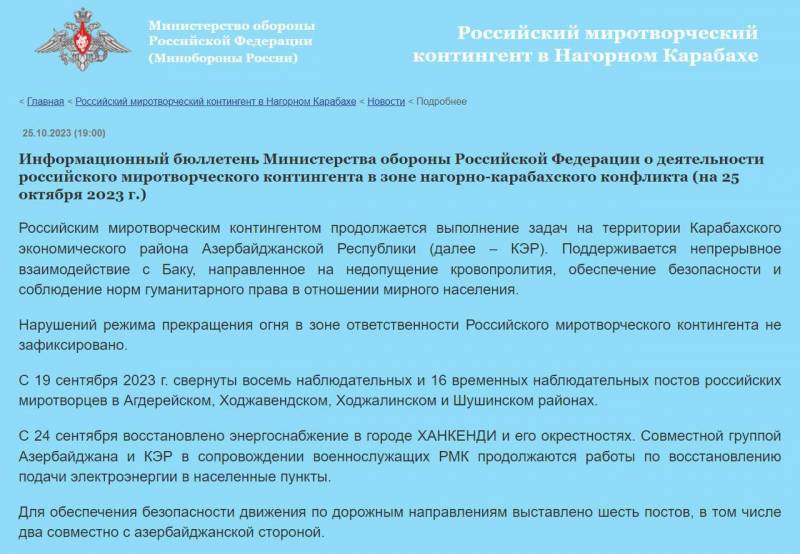 Министерство обороны Российской Федерации (Минобороны России)

Российский миротворческий контингент в Нагорном Карабахе

< Главная < Российский миротворческий контингент в Нагорном Карабахе < Новости < Подробнее

25.10.2023 (19:00)

Информационный бюллетень Министерства обороны Российской Федерации о деятельности российского миротворческого контингента в зоне нагорно-карабахского конфликта (на 25 октября 2023 г.)

Российским миротворческим контингентом продолжается выполнение задач на территории Карабахского экономического района Азербайджанской Республики (далее – КЭР). Поддерживается непрерывное взаимодействие с Баку, направленное на недопущение кровопролития, обеспечение безопасности и соблюдение норм гуманитарного права в отношении мирного населения.

Нарушений режима прекращения огня в зоне ответственности Российского миротворческого контингента не зафиксировано.

С 19 сентября 2023 г. свернуты восемь наблюдательных и 16 временных наблюдательных постов российских миротворцев в Агдерейском, Ходжавендском, Ходжалинском и Шушинском районах.

С 24 сентября восстановлено энергоснабжение в городе ХАНКЕНДИ и его окрестностях. Совместной группой Азербайджана и КЭР в сопровождении военнослужащих РМК продолжаются работы по восстановлению подачи электроэнергии в населенные пункты.

Для обеспечения безопасности движения по дорожным направлениям выставлено шесть постов, в том числе два совместно с азербайджанской стороной.